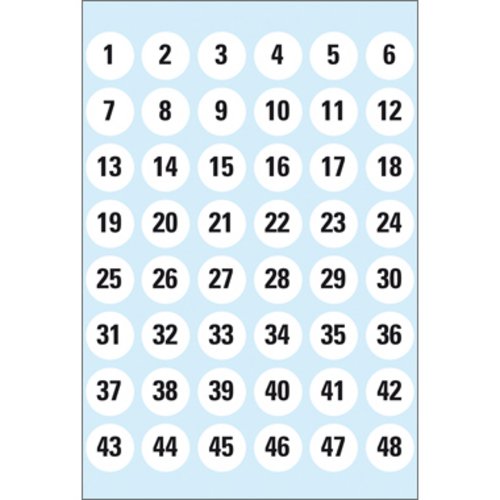 1 2 3 4 5 6
7 8 9 10 11 12
13 14 15 16 17 18
19 20 21 22 23 24
25 26 27 28 29 30
31 32 33 34 35 36
37 38 39 40 41 42
43 44 45 46 47 48